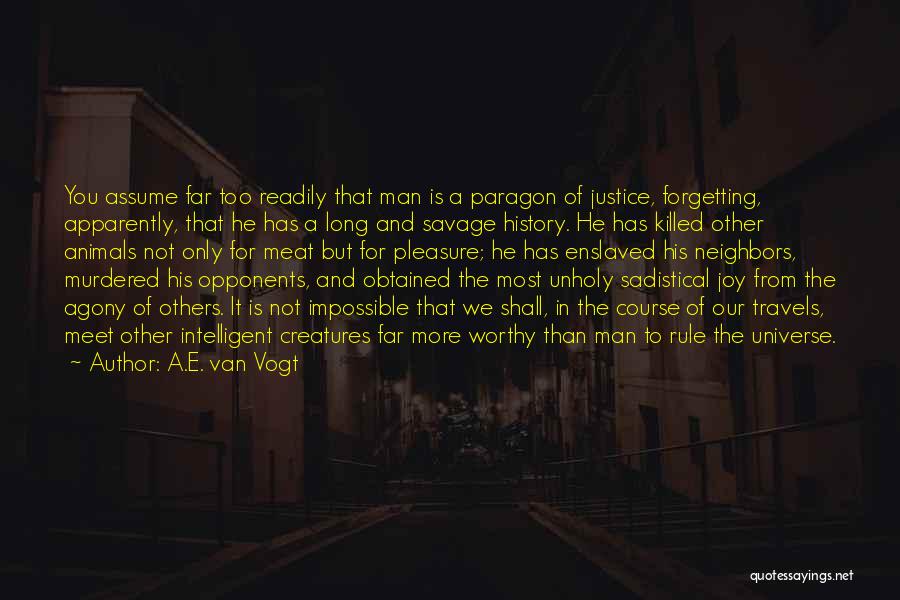 You assume far too readily that man is a paragon of justice, forgetting, apparently, that he has a long and savage history. He has killed other animals not only for meat but for pleasure; he has enslaved his neighbors, murdered his opponents, and obtained the most unholy sadistical joy from the agony of others. It is not impossible that we shall, in the course of our travels, meet other intelligent creatures far more worthy than man to rule the universe.
~ Author: A.E. van Vogt

quotessayings.net